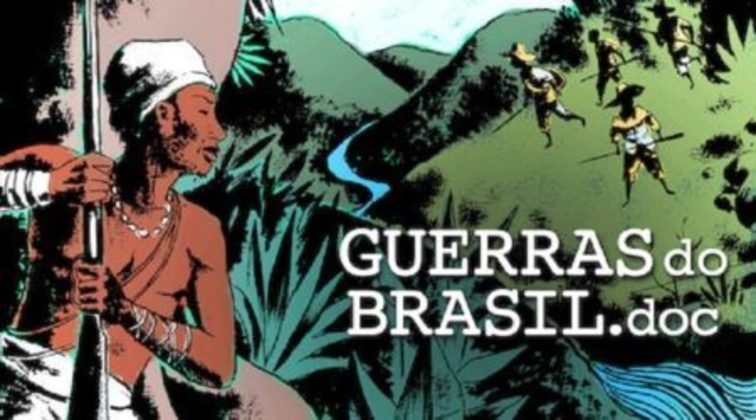 GUERRAS do BRASIL.doc